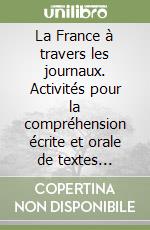 unilibro

La France à travers les journaux. Activités pour la compréhension écrite et orale de textes…

COPERTINA NON DISPONIBILE